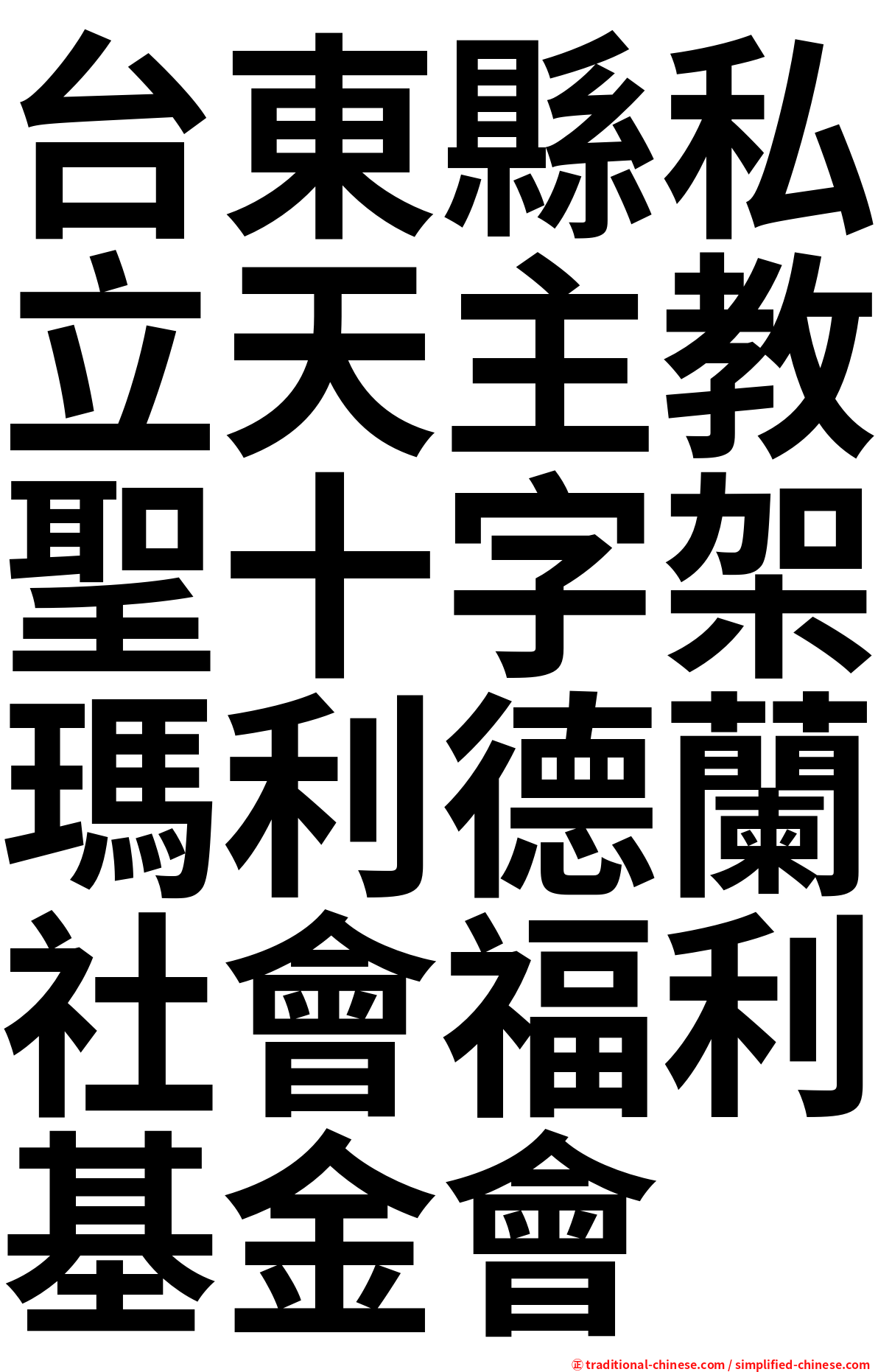 台東縣私立天主教聖十字架瑪利德蘭社會福利基金會

㊣ traditional-chinese.com / simplified-chinese.com